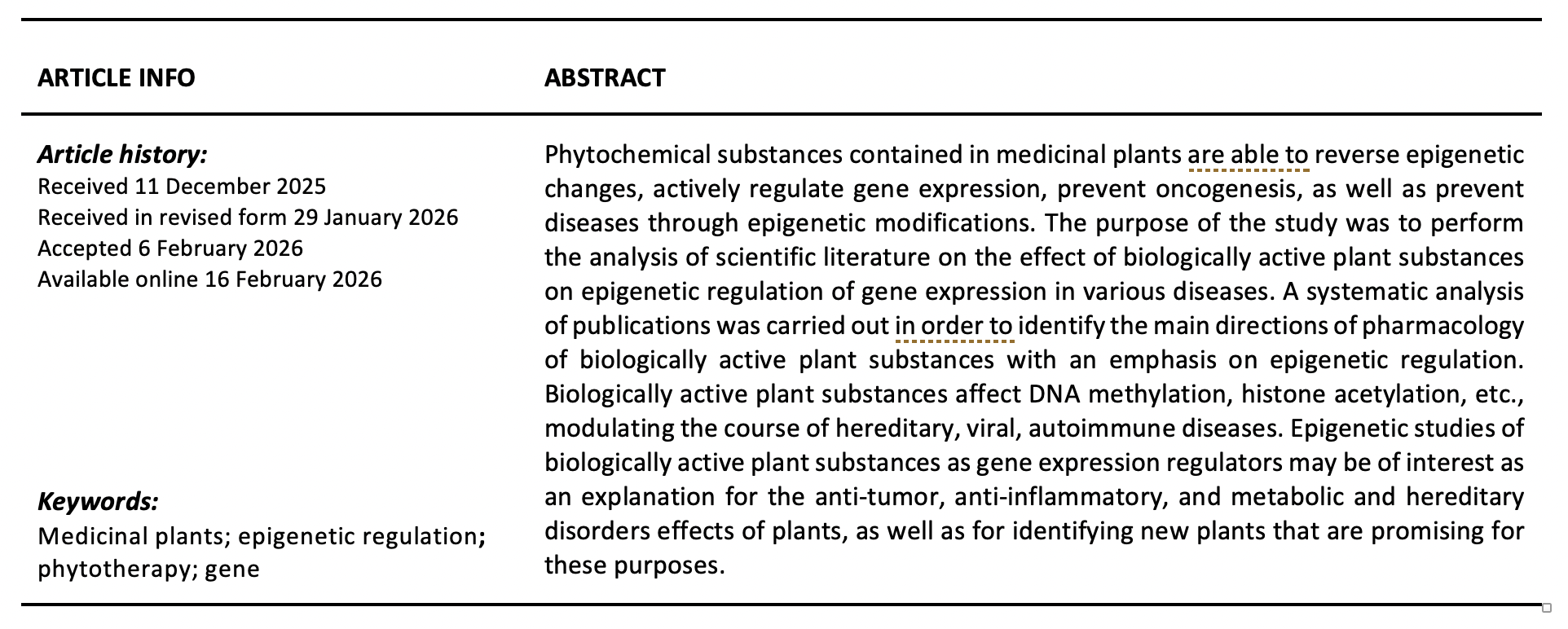 ARTICLE INFO

Article history:
Received 11 December 2025
Received in revised form 29 January 2026
Accepted 6 February 2026
Available online 16 February 2026

Keywords:
Medicinal plants; epigenetic regulation; phytotherapy; gene

ABSTRACT

Phytochemical substances contained in medicinal plants are able to reverse epigenetic changes, actively regulate gene expression, prevent oncogenesis, as well as prevent diseases through epigenetic modifications. The purpose of the study was to perform the analysis of scientific literature on the effect of biologically active plant substances on epigenetic regulation of gene expression in various diseases. A systematic analysis of publications was carried out in order to identify the main directions of pharmacology of biologically active plant substances with an emphasis on epigenetic regulation. Biologically active plant substances affect DNA methylation, histone acetylation, etc., modulating the course of hereditary, viral, autoimmune diseases. Epigenetic studies of biologically active plant substances as gene expression regulators may be of interest as an explanation for the anti-tumor, anti-inflammatory, and metabolic and hereditary disorders effects of plants, as well as for identifying new plants that are promising for these purposes.